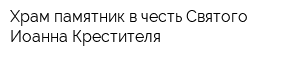 Храм памятник в честь Святого Иоанна Крестителя